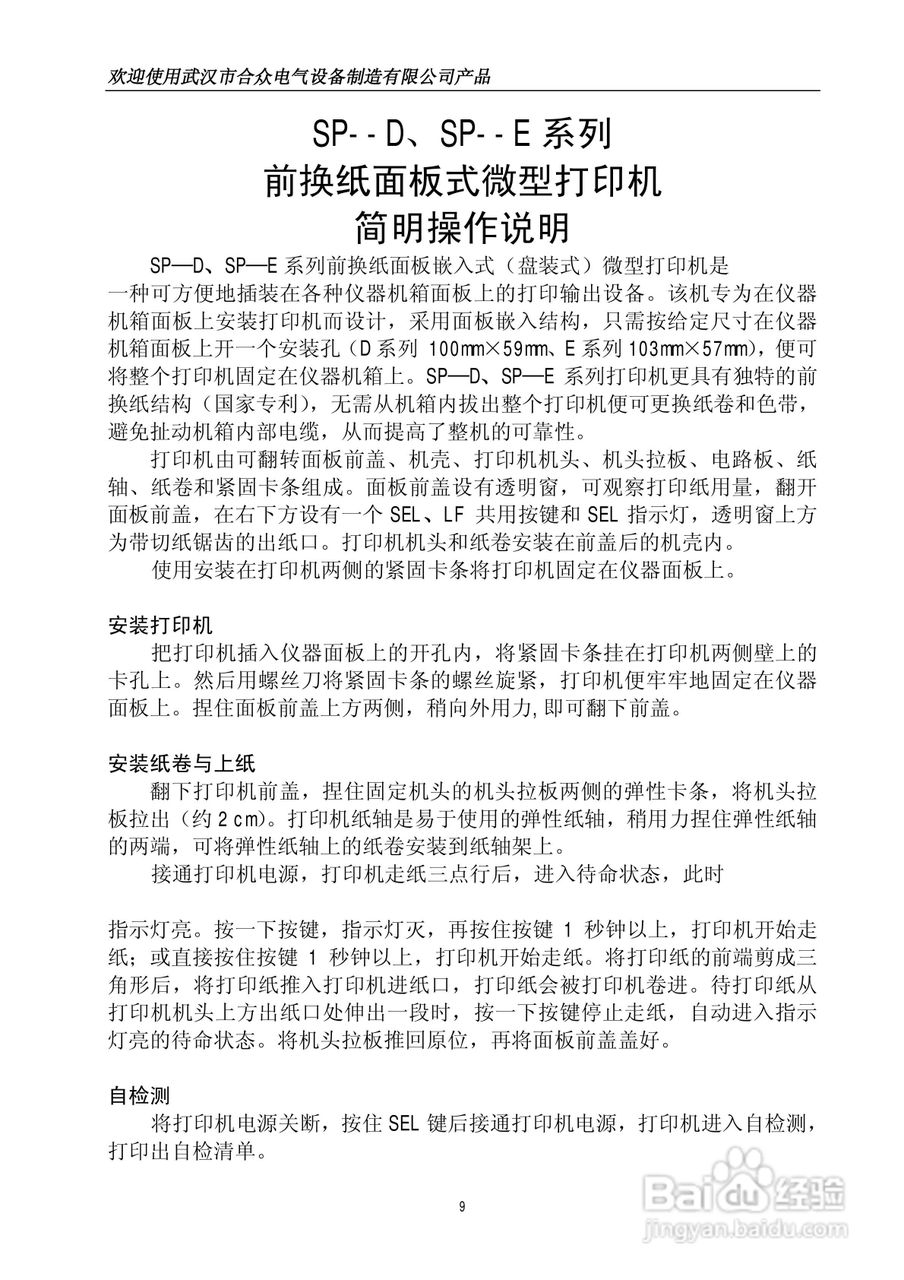 欢迎使用武汉市合众电气设备制造有限公司产品

SP--D、SP--E 系列
前换纸面板式微型打印机
简明操作说明

SP—D、SP—E 系列前换纸面板嵌入式（盘装式）微型打印机是一种可方便地插装在各种仪器机箱面板上的打印输出设备。该机专为在仪器机箱面板上安装打印机而设计，采用面板嵌入结构，只需按给定尺寸在仪器机箱面板上开一个安装孔（D 系列 100mm×59mm、E 系列 103mm×57mm），便可将整个打印机固定在仪器机箱上。SP—D、SP—E 系列打印机更具有独特的前换纸结构（国家专利），无需从机箱内拔出整个打印机便可更换纸卷和色带，避免扯动机箱内部电缆，从而提高了整机的可靠性。

打印机由可翻转面板前盖、机壳、打印机机头、机头拉板、电路板、纸轴、纸卷和紧固卡条组成。面板前盖设有透明窗，可观察打印纸用量，翻开面板前盖，在右下方设有一个 SEL、LF 共用按键和 SEL 指示灯，透明窗上方为带切纸锯齿的出纸口。打印机机头和纸卷安装在前盖后的机壳内。

使用安装在打印机两侧的紧固卡条将打印机固定在仪器面板上。

安装打印机

把打印机插入仪器面板上的开孔内，将紧固卡条挂在打印机两侧壁上的卡孔上。然后用螺丝刀将紧固卡条的螺丝旋紧，打印机便牢牢地固定在仪器面板上。捏住面板前盖上方两侧，稍向外用力,即可翻下前盖。

安装纸卷与上纸

翻下打印机前盖，捏住固定机头的机头拉板两侧的弹性卡条，将机头拉板拉出（约 2 cm）。打印机纸轴是易于使用的弹性纸轴，稍用力捏住弹性纸轴的两端，可将弹性纸轴上的纸卷安装到纸轴架上。

接通打印机电源，打印机走纸三点行后，进入待命状态，此时

指示灯亮。按一下按键，指示灯灭，再按住按键 1 秒钟以上，打印机开始走纸；或直接按住按键 1 秒钟以上，打印机开始走纸。将打印纸的前端剪成三角形后，将打印纸推入打印机进纸口，打印纸会被打印机卷进。待打印纸从打印机机头上方出纸口处伸出一段时，按一下按键停止走纸，自动进入指示灯亮的待命状态。将机头拉板推回原位，再将面板前盖盖好。

自检测

将打印机电源关断，按住 SEL 键后接通打印机电源，打印机进入自检测，打印出自检清单。

9

Baidu 经验
jingyan.baidu.com